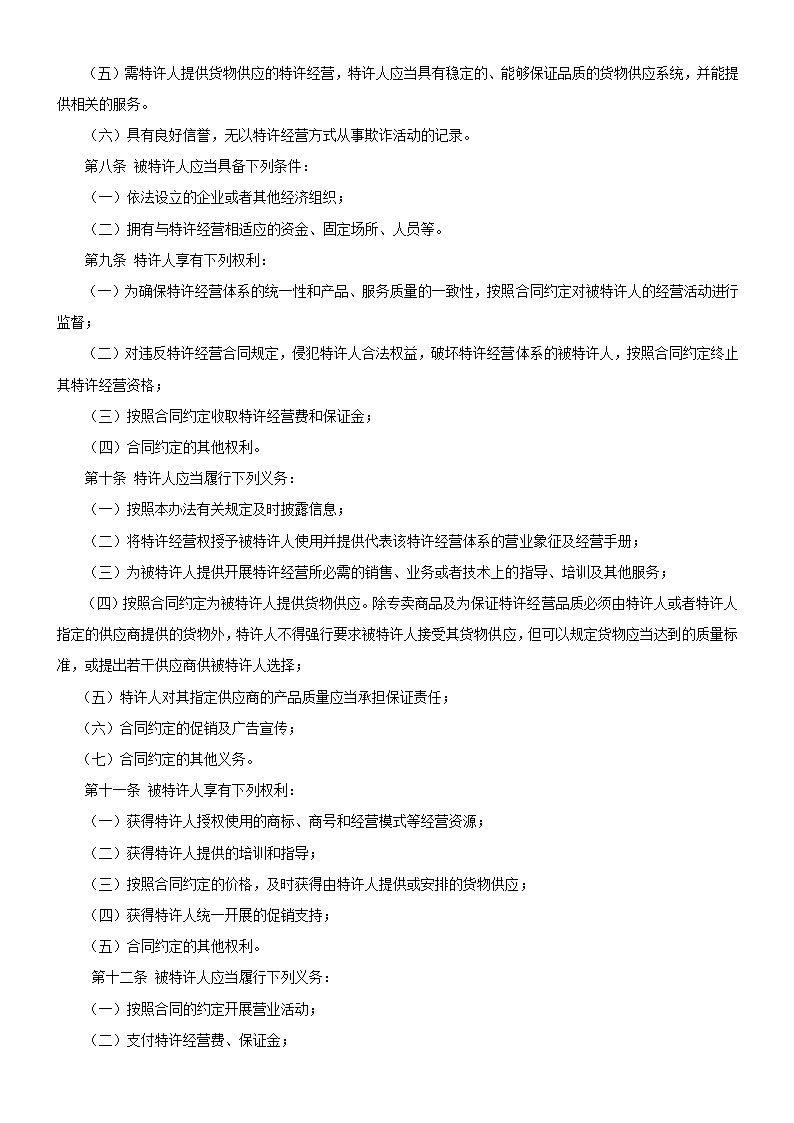 （五）需特许人提供货物供应的特许经营，特许人应当具有稳定的、能够保证品质的货物供应系统，并能提供相关的服务。

（六）具有良好信誉，无以特许经营方式从事欺诈活动的记录。

第八条 被特许人应当具备下列条件：

（一）依法设立的企业或者其他经济组织；

（二）拥有与特许经营相适应的资金、固定场所、人员等。

第九条 特许人享有下列权利：

（一）为确保特许经营体系的统一性和产品、服务质量的一致性，按照合同约定对被特许人的经营活动进行监督；

（二）对违反特许经营合同规定，侵犯特许人合法权益，破坏特许经营体系的被特许人，按照合同约定终止其特许经营资格；

（三）按照合同约定收取特许经营费和保证金；

（四）合同约定的其他权利。

第十条 特许人应当履行下列义务：

（一）按照本办法有关规定及时披露信息；

（二）将特许经营权授予被特许人使用并提供代表该特许经营体系的营业象征及经营手册；

（三）为被特许人提供开展特许经营所必需的销售、业务或者技术上的指导、培训及其他服务；

（四）按照合同约定为被特许人提供货物供应。除专卖商品及为保证特许经营品质必须由特许人或者特许人指定的供应商提供的货物外，特许人不得强行要求被特许人接受其货物供应，但可以规定货物应当达到的质量标准，或提出若干供应商供被特许人选择；

（五）特许人对其指定供应商的产品质量应当承担保证责任；

（六）合同约定的促销及广告宣传；

（七）合同约定的其他义务。

第十一条 被特许人享有下列权利：

（一）获得特许人授权使用的商标、商号和经营模式等经营资源；

（二）获得特许人提供的培训和指导；

（三）按照合同约定的价格，及时获得由特许人提供或安排的货物供应；

（四）获得特许人统一开展的促销支持；

（五）合同约定的其他权利。

第十二条 被特许人应当履行下列义务：

（一）按照合同的约定开展营业活动；

（二）支付特许经营费、保证金；